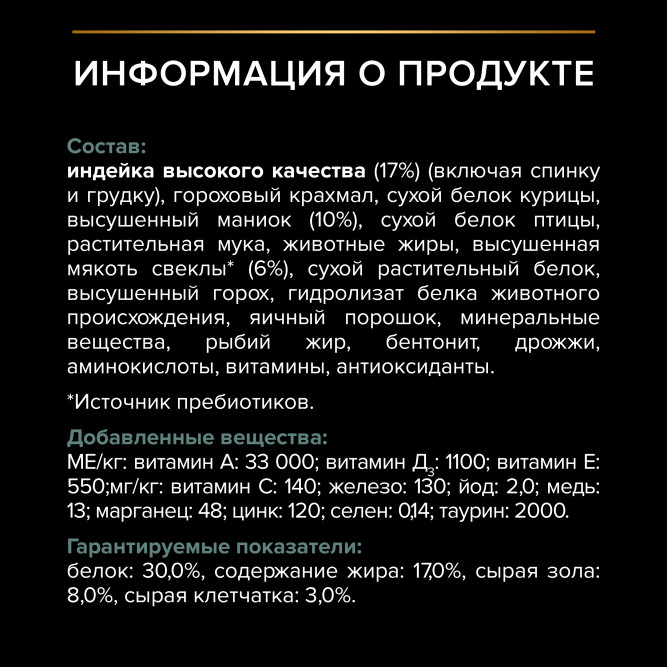 ИНФОРМАЦИЯ О ПРОДУКТЕ

Состав:
индейка высокого качества (17%) (включая спинку и грудку), гороховый крахмал, сухой белок курицы, высушенный маниок (10%), сухой белок птицы, растительная мука, животные жиры, высушенная мякоть свеклы* (6%), сухой растительный белок, высушенный горох, гидролизат белка животного происхождения, яичный порошок, минеральные вещества, рыбий жир, бентонит, дрожжи, аминокислоты, витамины, антиоксиданты.

*Источник пребиотиков.

Добавленные вещества:
МЕ/кг: витамин А: 33 000; витамин Д$_3$: 1100; витамин Е: 550;мг/кг: витамин С: 140; железо: 130; йод: 2,0; медь: 13; марганец: 48; цинк: 120; селен: 0,14; таурин: 2000.

Гарантируемые показатели:
белок: 30,0%, содержание жира: 17,0%, сырая зола: 8,0%, сырая клетчатка: 3,0%.